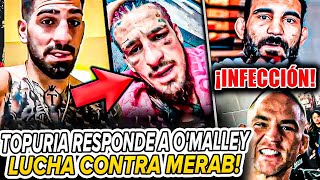 ¡INFECCIÓN!

TOPURIA RESPONDE A O'MALLEY
LUCHA CONTRA MERAB!